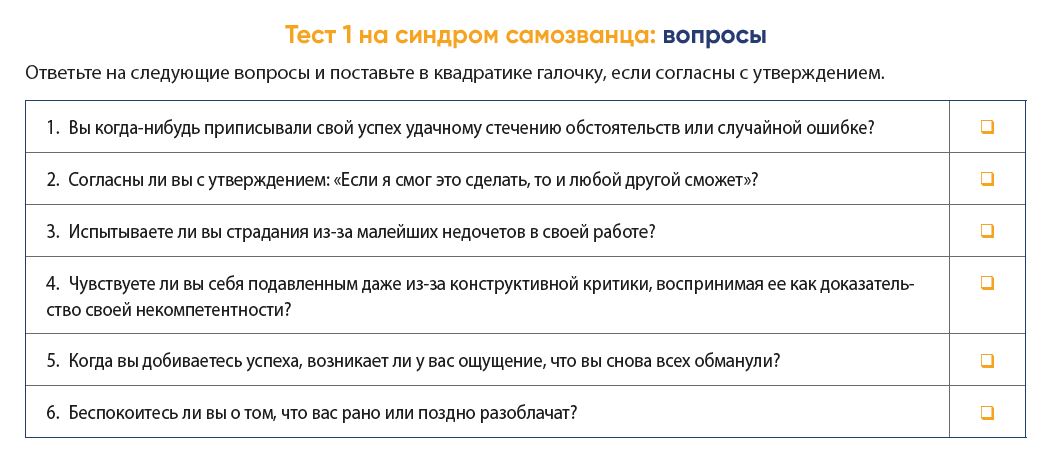 Тест 1 на синдром самозванца: вопросы

Ответьте на следующие вопросы и поставьте в квадратике галочку, если согласны с утверждением.

| | |
|---|---|
| 1. Вы когда-нибудь приписывали свой успех удачному стечению обстоятельств или случайной ошибке? | ❑ |
| 2. Согласны ли вы с утверждением: «Если я смог это сделать, то и любой другой сможет»? | ❑ |
| 3. Испытываете ли вы страдания из-за малейших недочетов в своей работе? | ❑ |
| 4. Чувствуете ли вы себя подавленным даже из-за конструктивной критики, воспринимая ее как доказательство своей некомпетентности? | ❑ |
| 5. Когда вы добиваетесь успеха, возникает ли у вас ощущение, что вы снова всех обманули? | ❑ |
| 6. Беспокоитесь ли вы о том, что вас рано или поздно разоблачат? | ❑ |